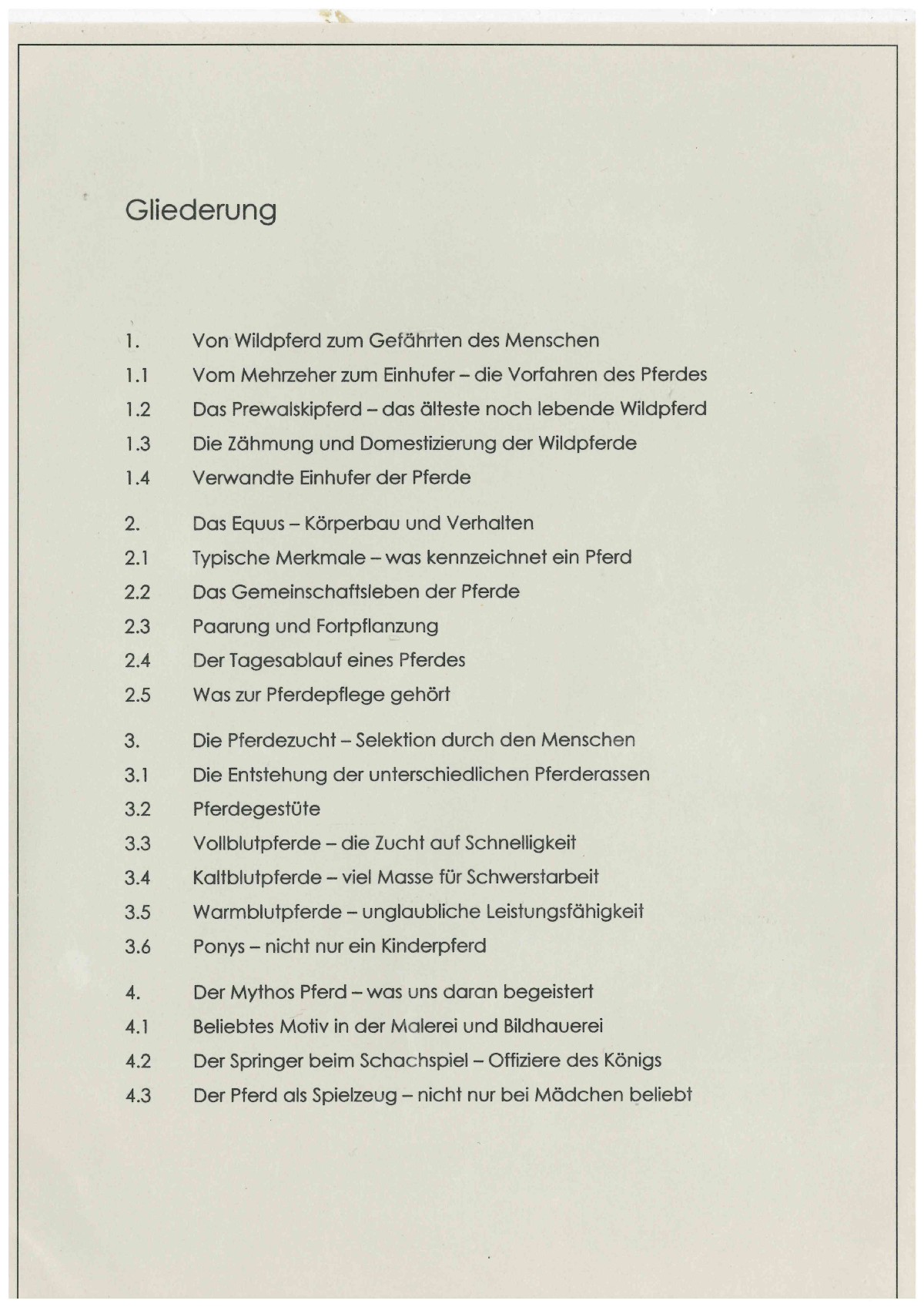 Gliederung

1. Von Wildpferd zum Gefährten des Menschen
1.1 Vom Mehrzeher zum Einhufer – die Vorfahren des Pferdes
1.2 Das Prewalskipferd – das älteste noch lebende Wildpferd
1.3 Die Zähmung und Domestizierung der Wildpferde
1.4 Verwandte Einhufer der Pferde

2. Das Equus – Körperbau und Verhalten
2.1 Typische Merkmale – was kennzeichnet ein Pferd
2.2 Das Gemeinschaftsleben der Pferde
2.3 Paarung und Fortpflanzung
2.4 Der Tagesablauf eines Pferdes
2.5 Was zur Pferdepflege gehört

3. Die Pferdezucht – Selektion durch den Menschen
3.1 Die Entstehung der unterschiedlichen Pferderassen
3.2 Pferdegestüte
3.3 Vollblutpferde – die Zucht auf Schnelligkeit
3.4 Kaltblutpferde – viel Masse für Schwerstarbeit
3.5 Warmblutpferde – unglaubliche Leistungsfähigkeit
3.6 Ponys – nicht nur ein Kinderpferd

4. Der Mythos Pferd – was uns daran begeistert
4.1 Beliebtes Motiv in der Malerei und Bildhauerei
4.2 Der Springer beim Schachspiel – Offiziere des Königs
4.3 Der Pferd als Spielzeug – nicht nur bei Mädchen beliebt